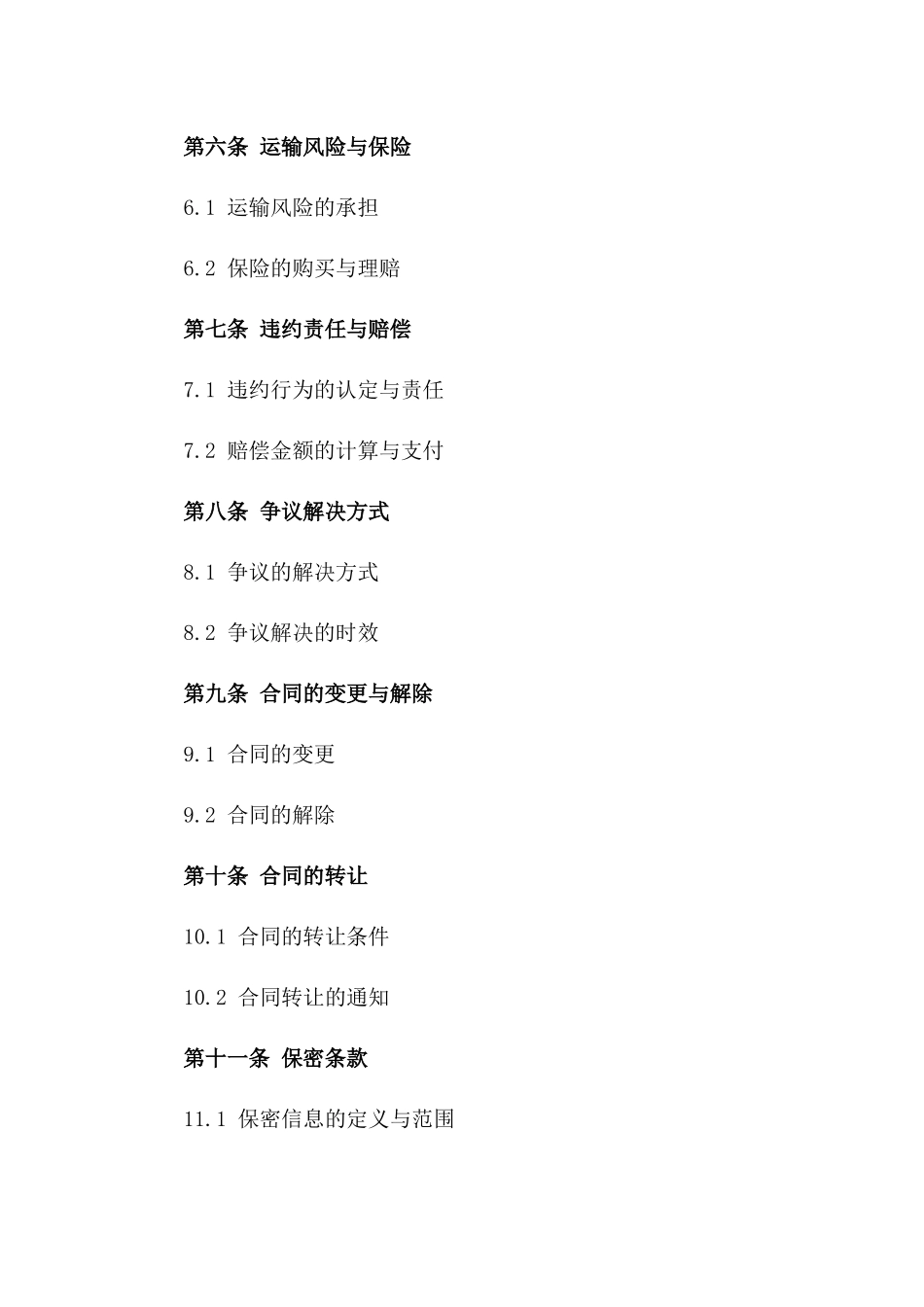 第六条 运输风险与保险

6.1 运输风险的承担

6.2 保险的购买与理赔

第七条 违约责任与赔偿

7.1 违约行为的认定与责任

7.2 赔偿金额的计算与支付

第八条 争议解决方式

8.1 争议的解决方式

8.2 争议解决的时效

第九条 合同的变更与解除

9.1 合同的变更

9.2 合同的解除

第十条 合同的转让

10.1 合同的转让条件

10.2 合同转让的通知

第十一条 保密条款

11.1 保密信息的定义与范围